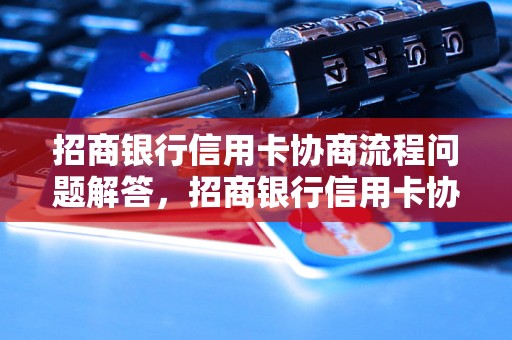 招商银行信用卡协商流程问题解答，招商银行信用卡协

4 4 5 5